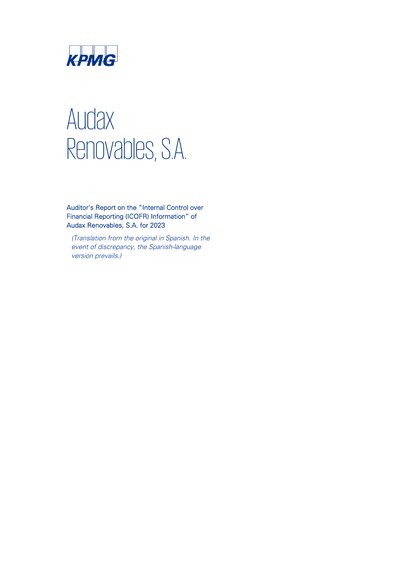 KPMG

Audax
Renovables, S.A.

Auditor's Report on the "Internal Control over Financial Reporting (ICOFR) Information" of Audax Renovables, S.A. for 2023

(Translation from the original in Spanish. In the event of discrepancy, the Spanish-language version prevails.)